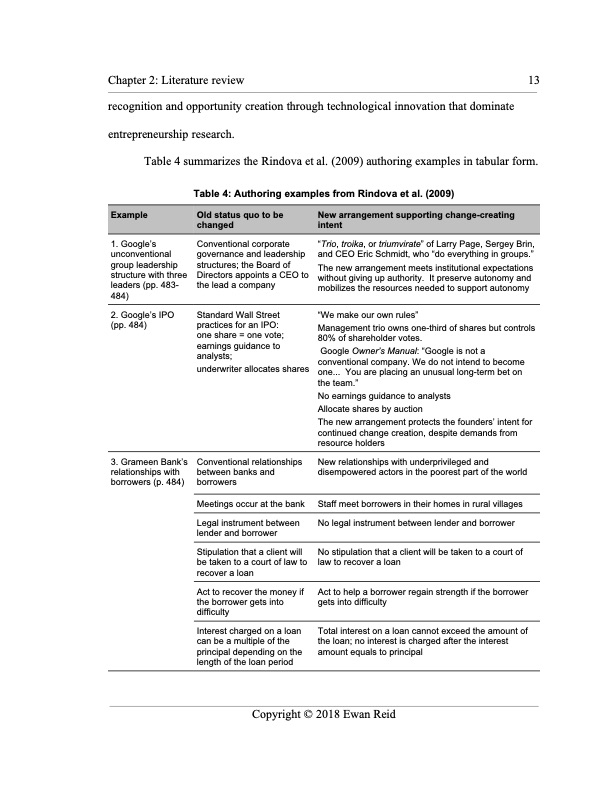 Chapter 2: Literature review 13

recognition and opportunity creation through technological innovation that dominate entrepreneurship research.

Table 4 summarizes the Rindova et al. (2009) authoring examples in tabular form.

Table 4: Authoring examples from Rindova et al. (2009)

| Example | Old status quo to be changed | New arrangement supporting change-creating intent |
|---|---|---|
| 1. Google's unconventional group leadership structure with three leaders (pp. 483-484) | Conventional corporate governance and leadership structures; the Board of Directors appoints a CEO to the lead a company | "Trio, troika, or triumvirate" of Larry Page, Sergey Brin, and CEO Eric Schmidt, who "do everything in groups." The new arrangement meets institutional expectations without giving up authority. It preserve autonomy and mobilizes the resources needed to support autonomy |
| 2. Google's IPO (pp. 484) | Standard Wall Street practices for an IPO: one share = one vote; earnings guidance to analysts; underwriter allocates shares | "We make our own rules" Management trio owns one-third of shares but controls 80% of shareholder votes. Google Owner's Manual: "Google is not a conventional company. We do not intend to become one... You are placing an unusual long-term bet on the team." No earnings guidance to analysts Allocate shares by auction The new arrangement protects the founders' intent for continued change creation, despite demands from resource holders |
| 3. Grameen Bank's relationships with borrowers (p. 484) | Conventional relationships between banks and borrowers | New relationships with underprivileged and disempowered actors in the poorest part of the world |
| | Meetings occur at the bank | Staff meet borrowers in their homes in rural villages |
| | Legal instrument between lender and borrower | No legal instrument between lender and borrower |
| | Stipulation that a client will be taken to a court of law to recover a loan | No stipulation that a client will be taken to a court of law to recover a loan |
| | Act to recover the money if the borrower gets into difficulty | Act to help a borrower regain strength if the borrower gets into difficulty |
| | Interest charged on a loan can be a multiple of the principal depending on the length of the loan period | Total interest on a loan cannot exceed the amount of the loan; no interest is charged after the interest amount equals to principal |

Copyright © 2018 Ewan Reid